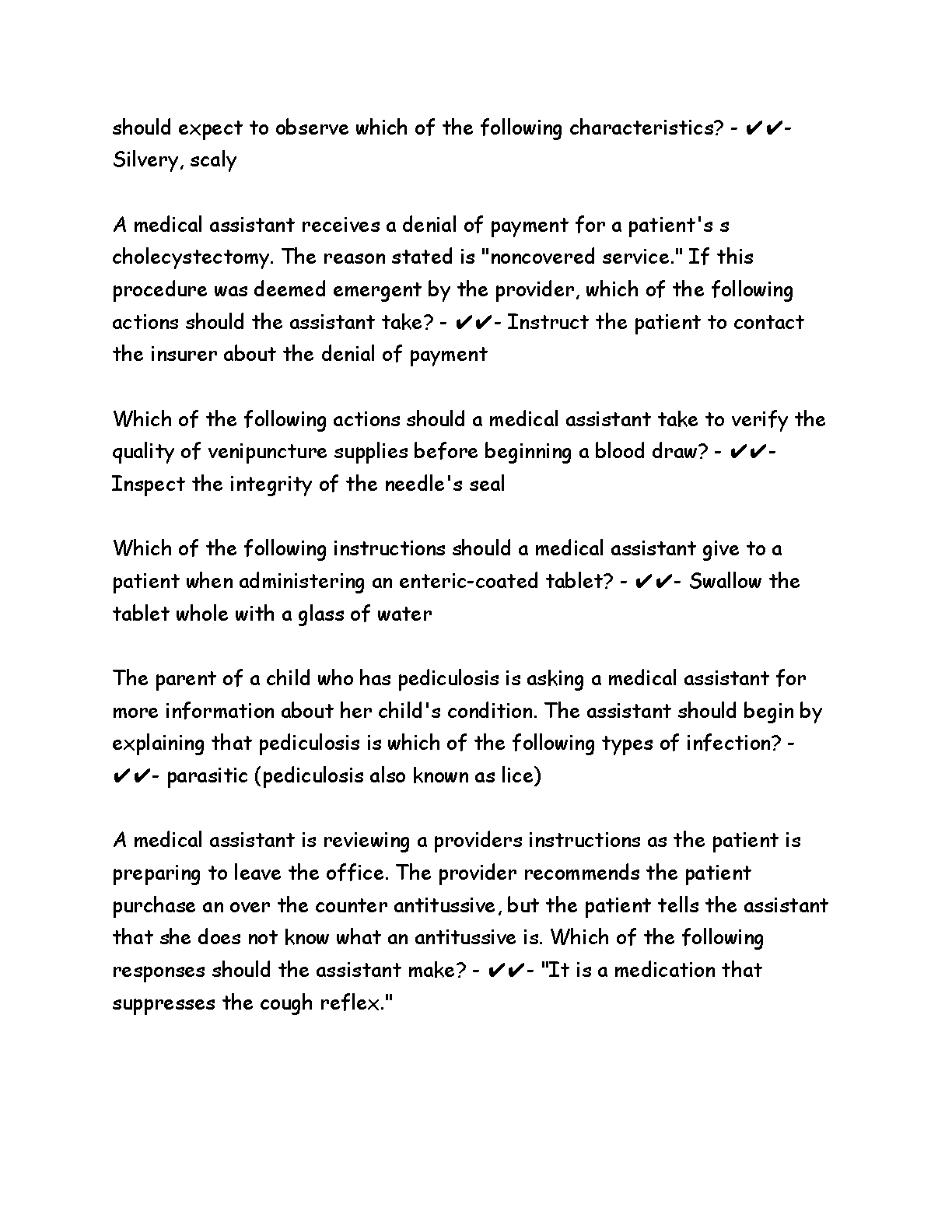 should expect to observe which of the following characteristics? - ✔✔- Silvery, scaly

A medical assistant receives a denial of payment for a patient's s cholecystectomy. The reason stated is "noncovered service." If this procedure was deemed emergent by the provider, which of the following actions should the assistant take? - ✔✔- Instruct the patient to contact the insurer about the denial of payment

Which of the following actions should a medical assistant take to verify the quality of venipuncture supplies before beginning a blood draw? - ✔✔- Inspect the integrity of the needle's seal

Which of the following instructions should a medical assistant give to a patient when administering an enteric-coated tablet? - ✔✔- Swallow the tablet whole with a glass of water

The parent of a child who has pediculosis is asking a medical assistant for more information about her child's condition. The assistant should begin by explaining that pediculosis is which of the following types of infection? - ✔✔- parasitic (pediculosis also known as lice)

A medical assistant is reviewing a providers instructions as the patient is preparing to leave the office. The provider recommends the patient purchase an over the counter antitussive, but the patient tells the assistant that she does not know what an antitussive is. Which of the following responses should the assistant make? - ✔✔- "It is a medication that suppresses the cough reflex."